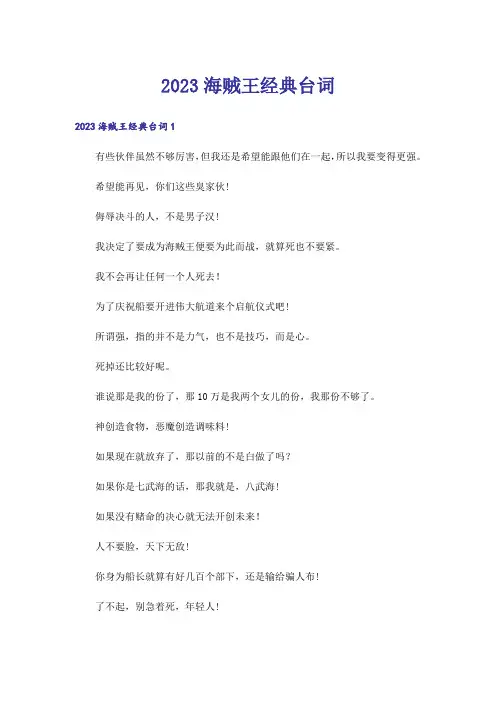 2023 海贼王经典台词

2023 海贼王经典台词 1

有些伙伴虽然不够厉害，但我还是希望能跟他们在一起，所以我要变得更强。

希望能再见，你们这些臭家伙！

侮辱决斗的人，不是男子汉！

我决定了要成为海贼王便要为此而战，就算死也不要紧。

我不会再让任何一个人死去！

为了庆祝船要开进伟大航道来个启航仪式吧！

所谓强，指的并不是力气，也不是技巧，而是心。

死掉还比较好呢。

谁说那是我的份了，那 10 万是我两个女儿的份，我那份不够了。

神创造食物，恶魔创造调味料！

如果现在就放弃了，那以前的不是白做了吗？

如果你是七武海的话，那我就是，八武海！

如果没有赌命的决心就无法开创未来！

人不要脸，天下无敌！

你身为船长就算有好几百个部下，还是输给骗人布！

了不起，别急着死，年轻人！